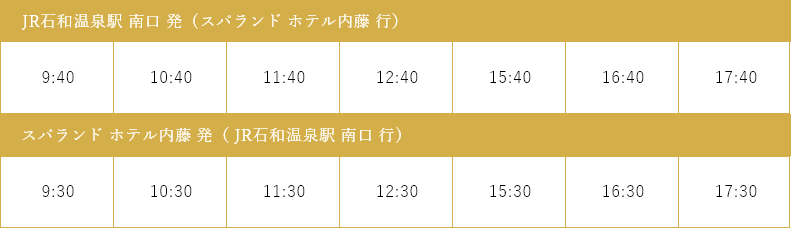 JR石和温泉駅 南口 発（スパランド ホテル内藤 行）

| 9:40 | 10:40 | 11:40 | 12:40 | 15:40 | 16:40 | 17:40 |
|---|---|---|---|---|---|---|

スパランド ホテル内藤 発（ JR石和温泉駅 南口 行）

| 9:30 | 10:30 | 11:30 | 12:30 | 15:30 | 16:30 | 17:30 |
|---|---|---|---|---|---|---|